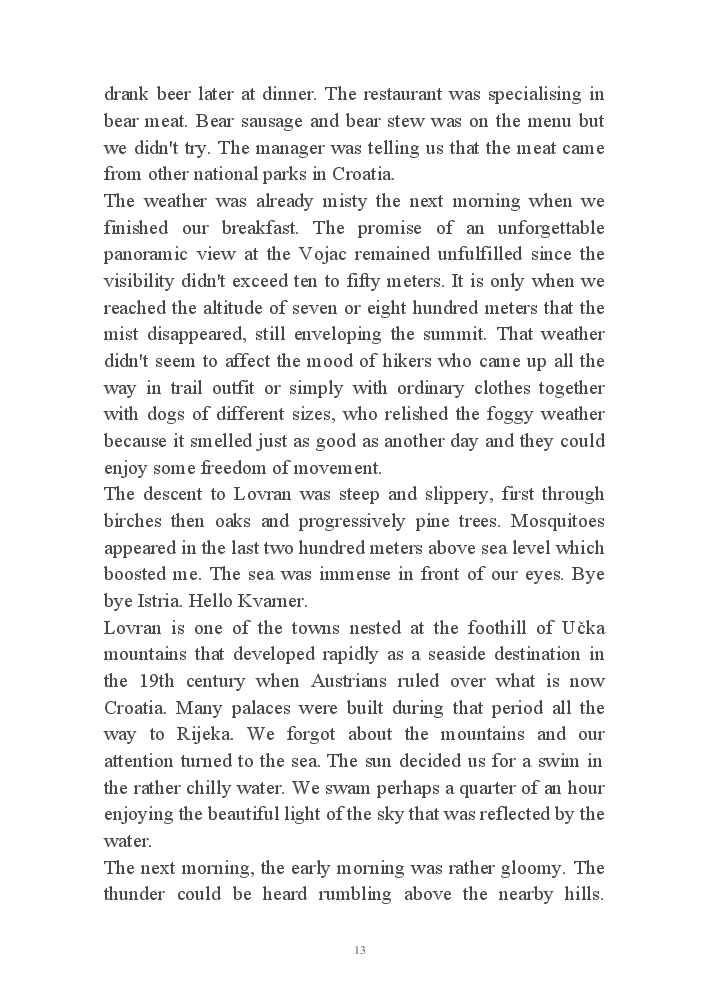 drank beer later at dinner. The restaurant was specialising in bear meat. Bear sausage and bear stew was on the menu but we didn't try. The manager was telling us that the meat came from other national parks in Croatia.
The weather was already misty the next morning when we finished our breakfast. The promise of an unforgettable panoramic view at the Vojac remained unfulfilled since the visibility didn't exceed ten to fifty meters. It is only when we reached the altitude of seven or eight hundred meters that the mist disappeared, still enveloping the summit. That weather didn't seem to affect the mood of hikers who came up all the way in trail outfit or simply with ordinary clothes together with dogs of different sizes, who relished the foggy weather because it smelled just as good as another day and they could enjoy some freedom of movement.
The descent to Lovran was steep and slippery, first through birches then oaks and progressively pine trees. Mosquitoes appeared in the last two hundred meters above sea level which boosted me. The sea was immense in front of our eyes. Bye bye Istria. Hello Kvarner.
Lovran is one of the towns nested at the foothill of Učka mountains that developed rapidly as a seaside destination in the 19th century when Austrians ruled over what is now Croatia. Many palaces were built during that period all the way to Rijeka. We forgot about the mountains and our attention turned to the sea. The sun decided us for a swim in the rather chilly water. We swam perhaps a quarter of an hour enjoying the beautiful light of the sky that was reflected by the water.
The next morning, the early morning was rather gloomy. The thunder could be heard rumbling above the nearby hills.

13